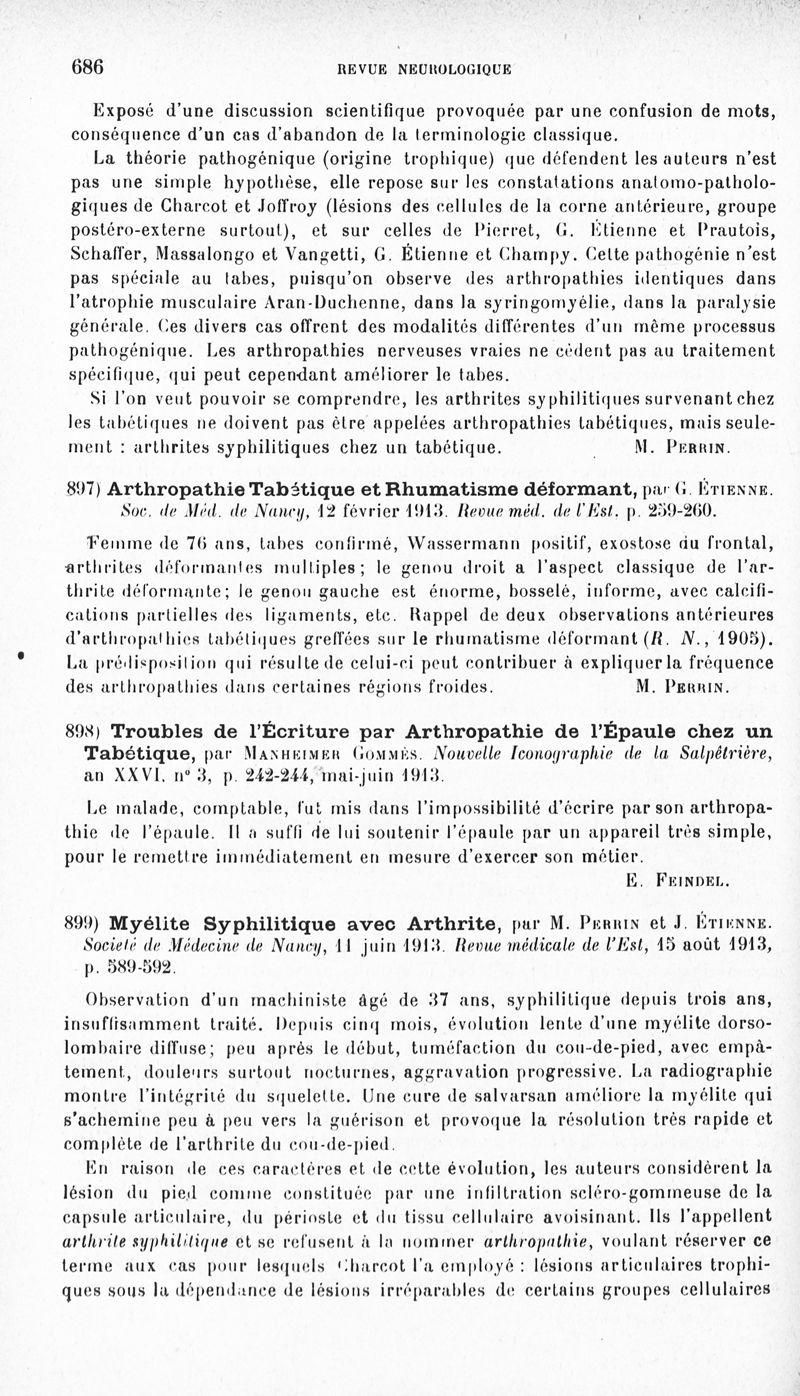 686 REVUE NEUROLOGIQUE

Exposé d'une discussion scientifique provoquée par une confusion de mots, conséquence d'un cas d'abandon de la terminologie classique.

La théorie pathogénique (origine trophique) que défendent les auteurs n'est pas une simple hypothèse, elle repose sur les constatations anatomo-pathologiques de Charcot et Joffroy (lésions des cellules de la corne antérieure, groupe postéro-externe surtout), et sur celles de Pierret, G. Étienne et Prautois, Schaffer, Massalongo et Vangetti, G. Étienne et Champy. Cette pathogénie n'est pas spéciale au tabes, puisqu'on observe des arthropathies identiques dans l'atrophie musculaire Aran-Duchenne, dans la syringomyélie, dans la paralysie générale. Ces divers cas offrent des modalités différentes d'un même processus pathogénique. Les arthropathies nerveuses vraies ne cèdent pas au traitement spécifique, qui peut cependant améliorer le tabes.

Si l'on veut pouvoir se comprendre, les arthrites syphilitiques survenant chez les tabétiques ne doivent pas être appelées arthropathies tabétiques, mais seulement : arthrites syphilitiques chez un tabétique. M. Perrin.

897) Arthropathie Tabétique et Rhumatisme déformant, par G. Étienne. Soc. de Méd. de Nancy, 12 février 1913. Revue méd. de l'Est, p. 259-260.

Femme de 76 ans, tabes confirmé, Wassermann positif, exostose du frontal, arthrites déformantes multiples; le genou droit a l'aspect classique de l'arthrite déformante; le genou gauche est énorme, bosselé, informe, avec calcifications partielles des ligaments, etc. Rappel de deux observations antérieures d'arthropathies tabétiques greffées sur le rhumatisme déformant (R. N., 1905). La prédisposition qui résulte de celui-ci peut contribuer à expliquer la fréquence des arthropathies dans certaines régions froides. M. Perrin.

898) Troubles de l'Écriture par Arthropathie de l'Épaule chez un Tabétique, par Manheimer Gommès. Nouvelle Iconographie de la Salpêtrière, an XXVI, n° 3, p. 242-244, mai-juin 1913.

Le malade, comptable, fut mis dans l'impossibilité d'écrire par son arthropathie de l'épaule. Il a suffi de lui soutenir l'épaule par un appareil très simple, pour le remettre immédiatement en mesure d'exercer son métier.

E. Feindel.

899) Myélite Syphilitique avec Arthrite, par M. Perrin et J. Étienne. Société de Médecine de Nancy, 11 juin 1913. Revue médicale de l'Est, 15 août 1913, p. 589-592.

Observation d'un machiniste âgé de 37 ans, syphilitique depuis trois ans, insuffisamment traité. Depuis cinq mois, évolution lente d'une myélite dorso-lombaire diffuse; peu après le début, tuméfaction du cou-de-pied, avec empâtement, douleurs surtout nocturnes, aggravation progressive. La radiographie montre l'intégrité du squelette. Une cure de salvarsan améliore la myélite qui s'achemine peu à peu vers la guérison et provoque la résolution très rapide et complète de l'arthrite du cou-de-pied.

En raison de ces caractères et de cette évolution, les auteurs considèrent la lésion du pied comme constituée par une infiltration scléro-gommeuse de la capsule articulaire, du périoste et du tissu cellulaire avoisinant. Ils l'appellent arthrite syphilitique et se refusent à la nommer arthropathie, voulant réserver ce terme aux cas pour lesquels Charcot l'a employé : lésions articulaires trophiques sous la dépendance de lésions irréparables de certains groupes cellulaires